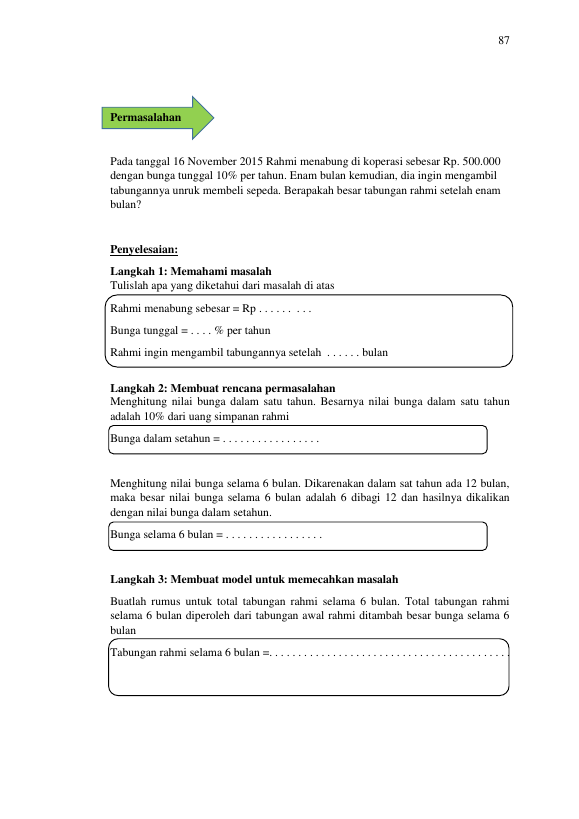 87

Permasalahan

Pada tanggal 16 November 2015 Rahmi menabung di koperasi sebesar Rp. 500.000 dengan bunga tunggal 10% per tahun. Enam bulan kemudian, dia ingin mengambil tabungannya unruk membeli sepeda. Berapakah besar tabungan rahmi setelah enam bulan?

Penyelesaian:

Langkah 1: Memahami masalah
Tulislah apa yang diketahui dari masalah di atas

Rahmi menabung sebesar = Rp . . . . . . . . .

Bunga tunggal = . . . . % per tahun

Rahmi ingin mengambil tabungannya setelah . . . . . . bulan

Langkah 2: Membuat rencana permasalahan
Menghitung nilai bunga dalam satu tahun. Besarnya nilai bunga dalam satu tahun adalah 10% dari uang simpanan rahmi

Bunga dalam setahun = . . . . . . . . . . . . . . . . .

Menghitung nilai bunga selama 6 bulan. Dikarenakan dalam sat tahun ada 12 bulan, maka besar nilai bunga selama 6 bulan adalah 6 dibagi 12 dan hasilnya dikalikan dengan nilai bunga dalam setahun.

Bunga selama 6 bulan = . . . . . . . . . . . . . . . . .

Langkah 3: Membuat model untuk memecahkan masalah

Buatlah rumus untuk total tabungan rahmi selama 6 bulan. Total tabungan rahmi selama 6 bulan diperoleh dari tabungan awal rahmi ditambah besar bunga selama 6 bulan

Tabungan rahmi selama 6 bulan =. . . . . . . . . . . . . . . . . . . . . . . . . . . . . . . . . . . . . . . . . .